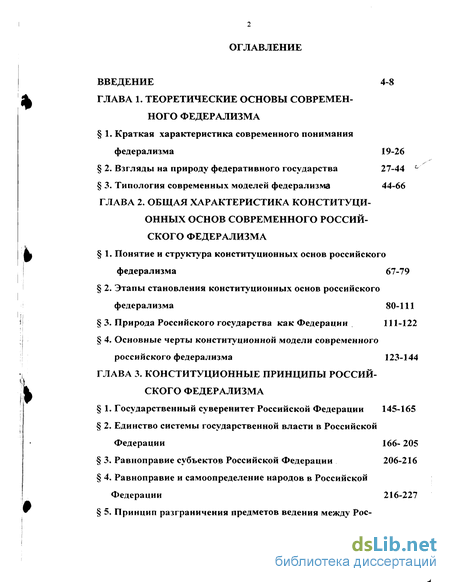 2

ОГЛАВЛЕНИЕ

ВВЕДЕНИЕ 4-8

ГЛАВА 1. ТЕОРЕТИЧЕСКИЕ ОСНОВЫ СОВРЕМЕННОГО ФЕДЕРАЛИЗМА

§ 1. Краткая характеристика современного понимания федерализма 19-26

§ 2. Взгляды на природу федеративного государства 27-44

§ 3. Типология современных моделей федерализма 44-66

ГЛАВА 2. ОБЩАЯ ХАРАКТЕРИСТИКА КОНСТИТУЦИОННЫХ ОСНОВ СОВРЕМЕННОГО РОССИЙСКОГО ФЕДЕРАЛИЗМА

§ 1. Понятие и структура конституционных основ российского федерализма 67-79

§ 2. Этапы становления конституционных основ российского федерализма 80-111

§ 3. Природа Российского государства как Федерации 111-122

§ 4. Основные черты конституционной модели современного российского федерализма 123-144

ГЛАВА 3. КОНСТИТУЦИОННЫЕ ПРИНЦИПЫ РОССИЙСКОГО ФЕДЕРАЛИЗМА

§ 1. Государственный суверенитет Российской Федерации 145-165

§ 2. Единство системы государственной власти в Российской Федерации 166- 205

§ 3. Равноправие субъектов Российской Федерации 206-216

§ 4. Равноправие и самоопределение народов в Российской Федерации 216-227

§ 5. Принцип разграничения предметов ведения между Рос-

dsLib.net
библиотека диссертаций